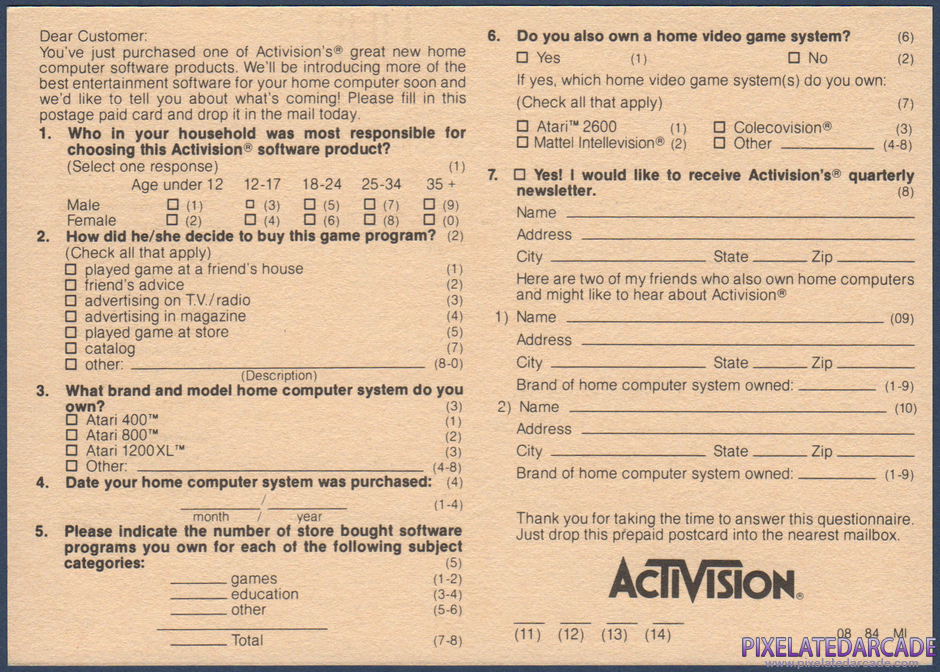 Dear Customer:
You've just purchased one of Activision's® great new home computer software products. We'll be introducing more of the best entertainment software for your home computer soon and we'd like to tell you about what's coming! Please fill in this postage paid card and drop it in the mail today.

1. Who in your household was most responsible for choosing this Activision® software product?
(Select one response) (1)

| | Age under 12 | 12-17 | 18-24 | 25-34 | 35 + |
|---|---|---|---|---|---|
| Male | ☐ (1) | ☐ (3) | ☐ (5) | ☐ (7) | ☐ (9) |
| Female | ☐ (2) | ☐ (4) | ☐ (6) | ☐ (8) | ☐ (0) |

2. How did he/she decide to buy this game program? (2)
(Check all that apply)
☐ played game at a friend's house (1)
☐ friend's advice (2)
☐ advertising on T.V./radio (3)
☐ advertising in magazine (4)
☐ played game at store (5)
☐ catalog (7)
☐ other: ______ (8-0)
(Description)

3. What brand and model home computer system do you own? (3)
☐ Atari 400™ (1)
☐ Atari 800™ (2)
☐ Atari 1200XL™ (3)
☐ Other: ______ (4-8)

4. Date your home computer system was purchased: (4)
______ / ______ (1-4)
month / year

5. Please indicate the number of store bought software programs you own for each of the following subject categories: (5)
______ games (1-2)
______ education (3-4)
______ other (5-6)
______ Total (7-8)

6. Do you also own a home video game system? (6)
☐ Yes (1) ☐ No (2)
If yes, which home video game system(s) do you own:
(Check all that apply) (7)
☐ Atari™ 2600 (1) ☐ Colecovision® (3)
☐ Mattel Intellevision® (2) ☐ Other ______ (4-8)

7. ☐ Yes! I would like to receive Activision's® quarterly newsletter. (8)
Name ______
Address ______
City ______ State ______ Zip ______
Here are two of my friends who also own home computers and might like to hear about Activision®
1) Name ______ (09)
Address ______
City ______ State ______ Zip ______
Brand of home computer system owned: ______ (1-9)
2) Name ______ (10)
Address ______
City ______ State ______ Zip ______
Brand of home computer system owned: ______ (1-9)

Thank you for taking the time to answer this questionnaire. Just drop this prepaid postcard into the nearest mailbox.

ACTIVISION®

(11) (12) (13) (14)

08 84 MI

PIXELATEDARCADE
www.pixelatedarcade.com